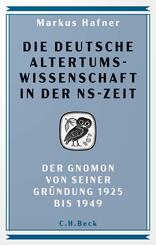 Markus Hafner

DIE DEUTSCHE ALTERTUMSWISSENSCHAFT IN DER NS-ZEIT

DER GNOMON VON SEINER GRÜNDUNG 1925 BIS 1949

C.H.Beck